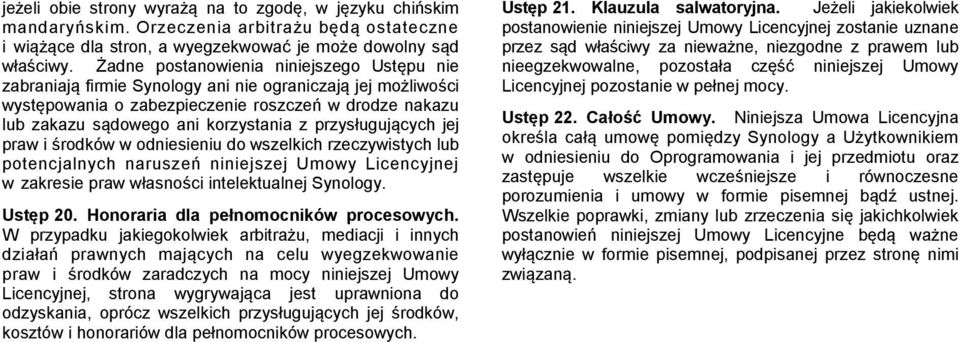 jeżeli obie strony wyrażą na to zgodę, w języku chińskim mandaryńskim. Orzeczenia arbitrażu będą ostateczne i wiążące dla stron, a wyegzekwować je może dowolny sąd właściwy. Żadne postanowienia niniejszego Ustępu nie zabraniają firmie Synology ani nie ograniczają jej możliwości występowania o zabezpieczenie roszczeń w drodze nakazu lub zakazu sądowego ani korzystania z przysługujących jej praw i środków w odniesieniu do wszelkich rzeczywistych lub potencjalnych naruszeń niniejszej Umowy Licencyjnej w zakresie praw własności intelektualnej Synology.

Ustęp 20. Honoraria dla pełnomocników procesowych. W przypadku jakiegokolwiek arbitrażu, mediacji i innych działań prawnych mających na celu wyegzekwowanie praw i środków zaradczych na mocy niniejszej Umowy Licencyjnej, strona wygrywająca jest uprawniona do odzyskania, oprócz wszelkich przysługujących jej środków, kosztów i honorariów dla pełnomocników procesowych.

Ustęp 21. Klauzula salwatoryjna. Jeżeli jakiekolwiek postanowienie niniejszej Umowy Licencyjnej zostanie uznane przez sąd właściwy za nieważne, niezgodne z prawem lub nieegzekwowalne, pozostała część niniejszej Umowy Licencyjnej pozostanie w pełnej mocy.

Ustęp 22. Całość Umowy. Niniejsza Umowa Licencyjna określa całą umowę pomiędzy Synology a Użytkownikiem w odniesieniu do Oprogramowania i jej przedmiotu oraz zastępuje wszelkie wcześniejsze i równoczesne porozumienia i umowy w formie pisemnej bądź ustnej. Wszelkie poprawki, zmiany lub zrzeczenia się jakichkolwiek postanowień niniejszej Umowy Licencyjne będą ważne wyłącznie w formie pisemnej, podpisanej przez stronę nimi związaną.